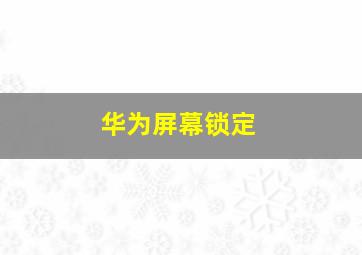 华为屏幕锁定